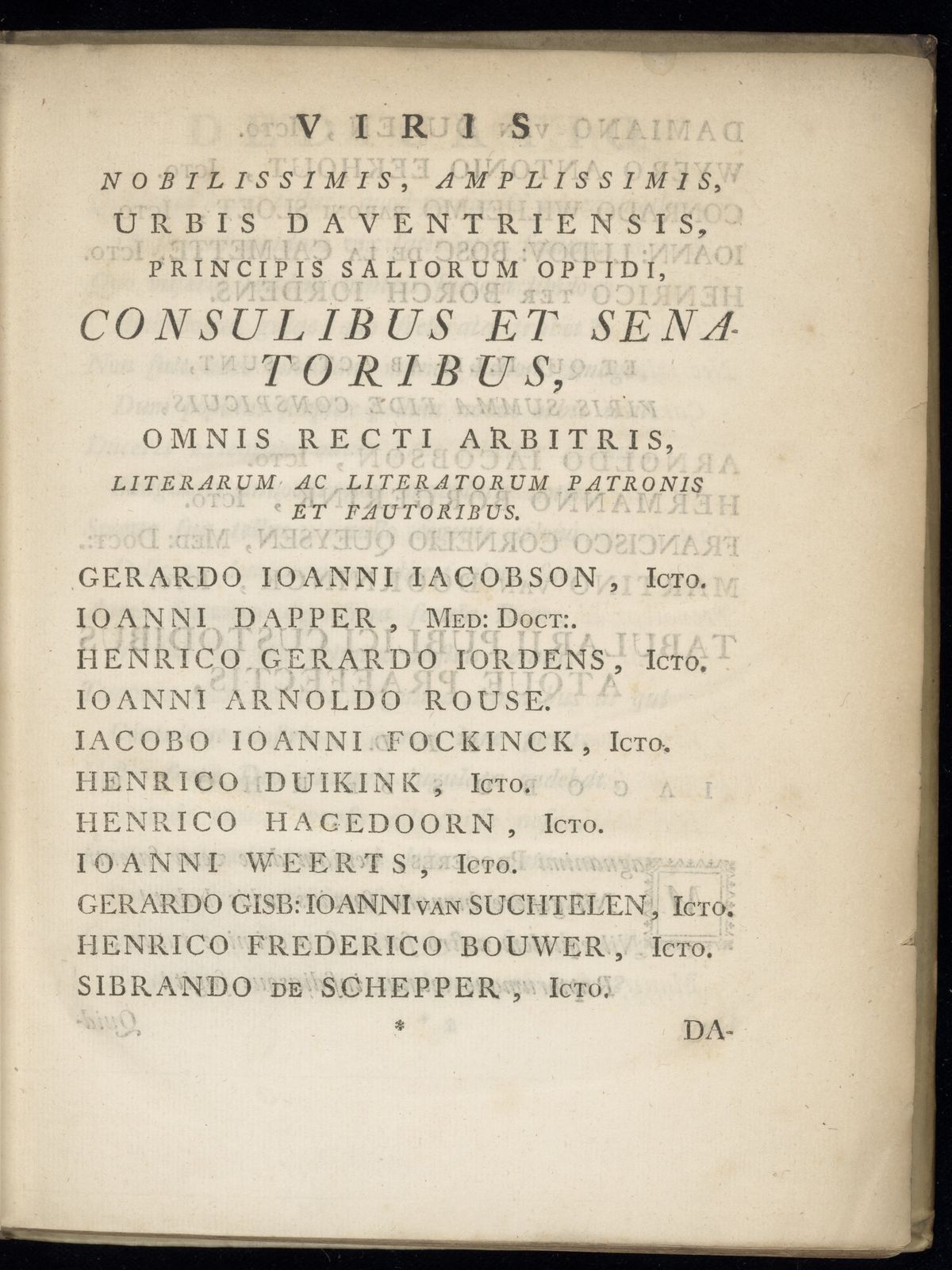 VIRIS

NOBILISSIMIS, AMPLISSIMIS,

URBIS DAVENTRIENSIS,

PRINCIPIS SALIORUM OPPIDI,

CONSULIBUS ET SENATORIBUS,

OMNIS RECTI ARBITRIS,

LITERARUM AC LITERATORUM PATRONIS ET FAUTORIBUS.

GERARDO IOANNI IACOBSON, Icto.
IOANNI DAPPER, Med: Doct:.
HENRICO GERARDO IORDENS, Icto.
IOANNI ARNOLDO ROUSE.
IACOBO IOANNI FOCKINCK, Icto.
HENRICO DUIKINK, Icto.
HENRICO HAGEDOORN, Icto.
IOANNI WEERTS, Icto.
GERARDO GISB: IOANNI van SUCHTELEN, Icto.
HENRICO FREDERICO BOUWER, Icto.
SIBRANDO de SCHEPPER, Icto.

* DA-